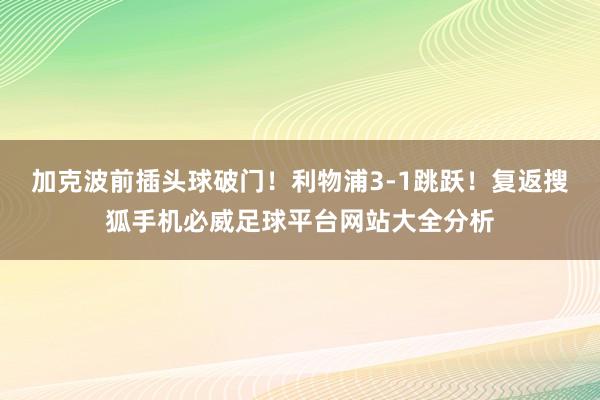 加克波前插头球破门！利物浦3-1跳跃！复返搜狐手机必威足球平台网站大全分析